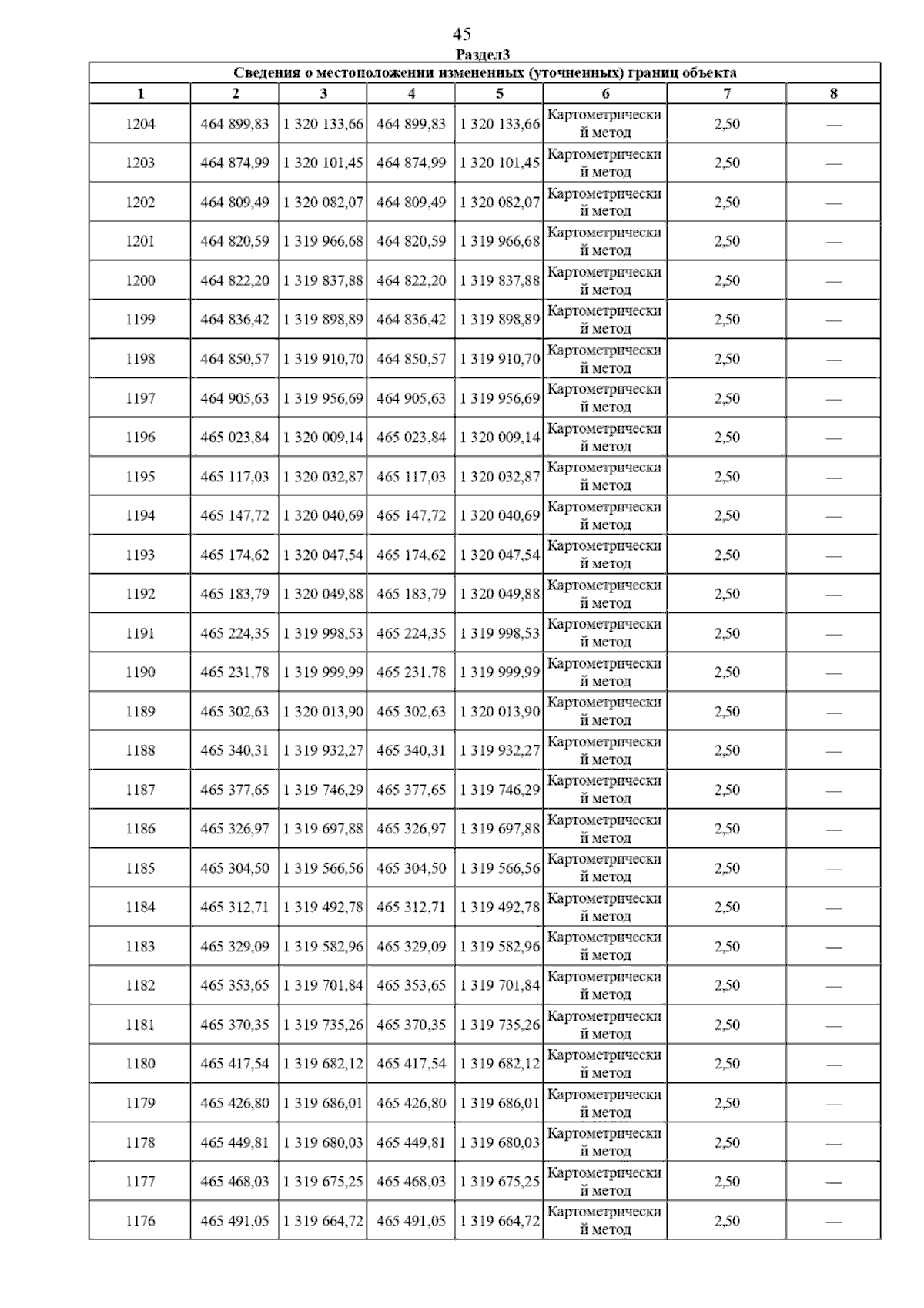 45

Раздел3

Сведения о местоположении измененных (уточненных) границ объекта

| 1 | 2 | 3 | 4 | 5 | 6 | 7 | 8 |
|---|---|---|---|---|---|---|---|
| 1204 | 464 899,83 | 1 320 133,66 | 464 899,83 | 1 320 133,66 | Картометрический метод | 2,50 | — |
| 1203 | 464 874,99 | 1 320 101,45 | 464 874,99 | 1 320 101,45 | Картометрический метод | 2,50 | — |
| 1202 | 464 809,49 | 1 320 082,07 | 464 809,49 | 1 320 082,07 | Картометрический метод | 2,50 | — |
| 1201 | 464 820,59 | 1 319 966,68 | 464 820,59 | 1 319 966,68 | Картометрический метод | 2,50 | — |
| 1200 | 464 822,20 | 1 319 837,88 | 464 822,20 | 1 319 837,88 | Картометрический метод | 2,50 | — |
| 1199 | 464 836,42 | 1 319 898,89 | 464 836,42 | 1 319 898,89 | Картометрический метод | 2,50 | — |
| 1198 | 464 850,57 | 1 319 910,70 | 464 850,57 | 1 319 910,70 | Картометрический метод | 2,50 | — |
| 1197 | 464 905,63 | 1 319 956,69 | 464 905,63 | 1 319 956,69 | Картометрический метод | 2,50 | — |
| 1196 | 465 023,84 | 1 320 009,14 | 465 023,84 | 1 320 009,14 | Картометрический метод | 2,50 | — |
| 1195 | 465 117,03 | 1 320 032,87 | 465 117,03 | 1 320 032,87 | Картометрический метод | 2,50 | — |
| 1194 | 465 147,72 | 1 320 040,69 | 465 147,72 | 1 320 040,69 | Картометрический метод | 2,50 | — |
| 1193 | 465 174,62 | 1 320 047,54 | 465 174,62 | 1 320 047,54 | Картометрический метод | 2,50 | — |
| 1192 | 465 183,79 | 1 320 049,88 | 465 183,79 | 1 320 049,88 | Картометрический метод | 2,50 | — |
| 1191 | 465 224,35 | 1 319 998,53 | 465 224,35 | 1 319 998,53 | Картометрический метод | 2,50 | — |
| 1190 | 465 231,78 | 1 319 999,99 | 465 231,78 | 1 319 999,99 | Картометрический метод | 2,50 | — |
| 1189 | 465 302,63 | 1 320 013,90 | 465 302,63 | 1 320 013,90 | Картометрический метод | 2,50 | — |
| 1188 | 465 340,31 | 1 319 932,27 | 465 340,31 | 1 319 932,27 | Картометрический метод | 2,50 | — |
| 1187 | 465 377,65 | 1 319 746,29 | 465 377,65 | 1 319 746,29 | Картометрический метод | 2,50 | — |
| 1186 | 465 326,97 | 1 319 697,88 | 465 326,97 | 1 319 697,88 | Картометрический метод | 2,50 | — |
| 1185 | 465 304,50 | 1 319 566,56 | 465 304,50 | 1 319 566,56 | Картометрический метод | 2,50 | — |
| 1184 | 465 312,71 | 1 319 492,78 | 465 312,71 | 1 319 492,78 | Картометрический метод | 2,50 | — |
| 1183 | 465 329,09 | 1 319 582,96 | 465 329,09 | 1 319 582,96 | Картометрический метод | 2,50 | — |
| 1182 | 465 353,65 | 1 319 701,84 | 465 353,65 | 1 319 701,84 | Картометрический метод | 2,50 | — |
| 1181 | 465 370,35 | 1 319 735,26 | 465 370,35 | 1 319 735,26 | Картометрический метод | 2,50 | — |
| 1180 | 465 417,54 | 1 319 682,12 | 465 417,54 | 1 319 682,12 | Картометрический метод | 2,50 | — |
| 1179 | 465 426,80 | 1 319 686,01 | 465 426,80 | 1 319 686,01 | Картометрический метод | 2,50 | — |
| 1178 | 465 449,81 | 1 319 680,03 | 465 449,81 | 1 319 680,03 | Картометрический метод | 2,50 | — |
| 1177 | 465 468,03 | 1 319 675,25 | 465 468,03 | 1 319 675,25 | Картометрический метод | 2,50 | — |
| 1176 | 465 491,05 | 1 319 664,72 | 465 491,05 | 1 319 664,72 | Картометрический метод | 2,50 | — |